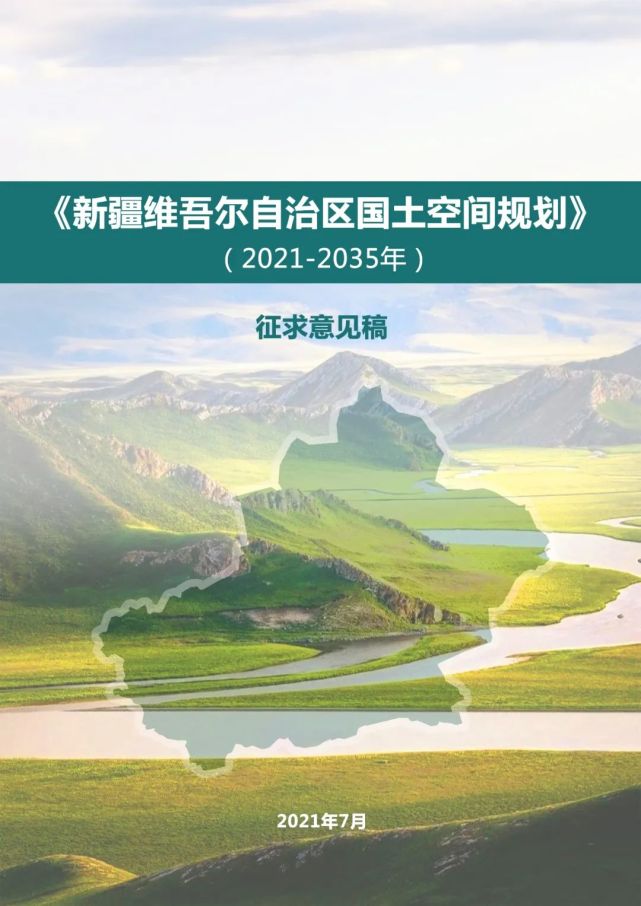 《新疆维吾尔自治区国土空间规划》
（2021-2035年）

征求意见稿

2021年7月